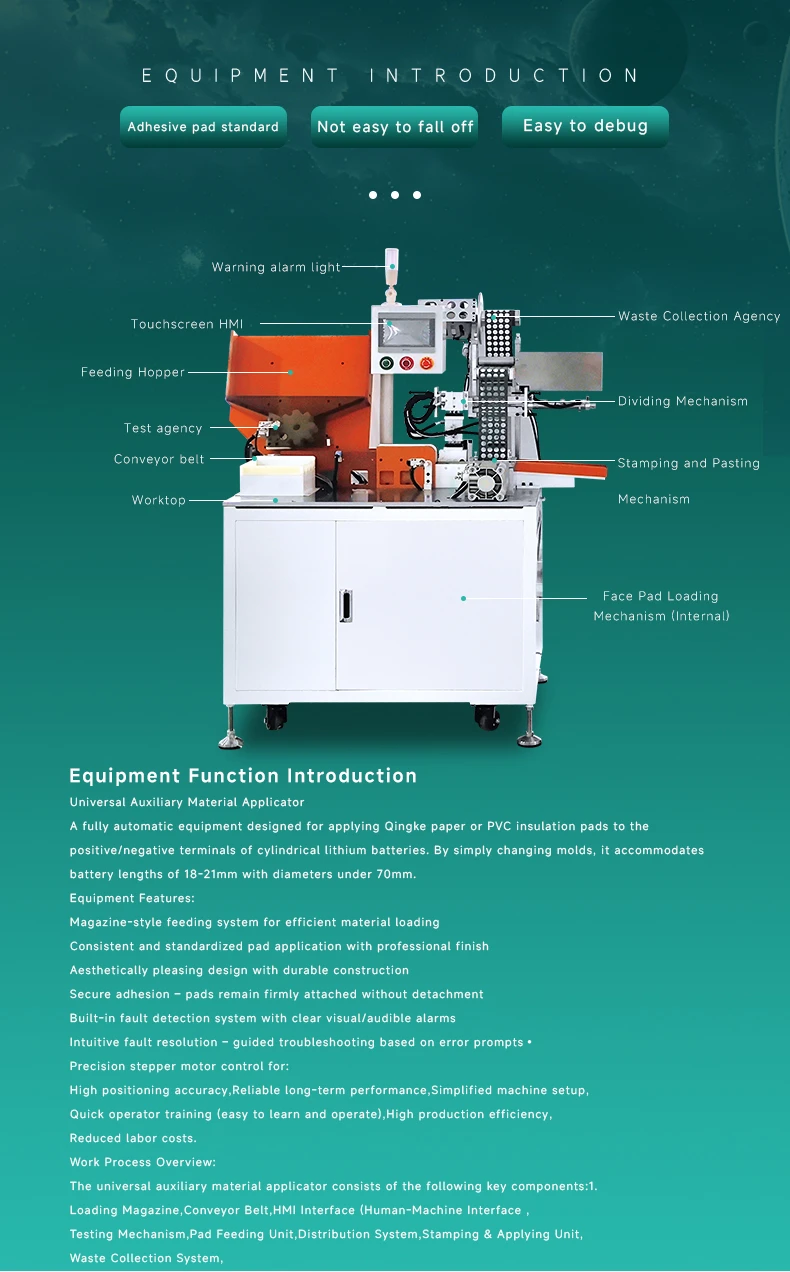 EQUIPMENT INTRODUCTION

Adhesive pad standard

Not easy to fall off

Easy to debug

Warning alarm light

Touchscreen HMI

Feeding Hopper

Test agency

Conveyor belt

Worktop

Waste Collection Agency

Dividing Mechanism

Stamping and Pasting Mechanism

Face Pad Loading Mechanism (Internal)

Equipment Function Introduction

Universal Auxiliary Material Applicator

A fully automatic equipment designed for applying Qingke paper or PVC insulation pads to the positive/negative terminals of cylindrical lithium batteries. By simply changing molds, it accommodates battery lengths of 18-21mm with diameters under 70mm.

Equipment Features:

Magazine-style feeding system for efficient material loading

Consistent and standardized pad application with professional finish

Aesthetically pleasing design with durable construction

Secure adhesion - pads remain firmly attached without detachment

Built-in fault detection system with clear visual/audible alarms

Intuitive fault resolution - guided troubleshooting based on error prompts •

Precision stepper motor control for:

High positioning accuracy,Reliable long-term performance,Simplified machine setup, Quick operator training (easy to learn and operate),High production efficiency, Reduced labor costs.

Work Process Overview:

The universal auxiliary material applicator consists of the following key components:1. Loading Magazine,Conveyor Belt,HMI Interface (Human-Machine Interface , Testing Mechanism,Pad Feeding Unit,Distribution System,Stamping & Applying Unit, Waste Collection System,